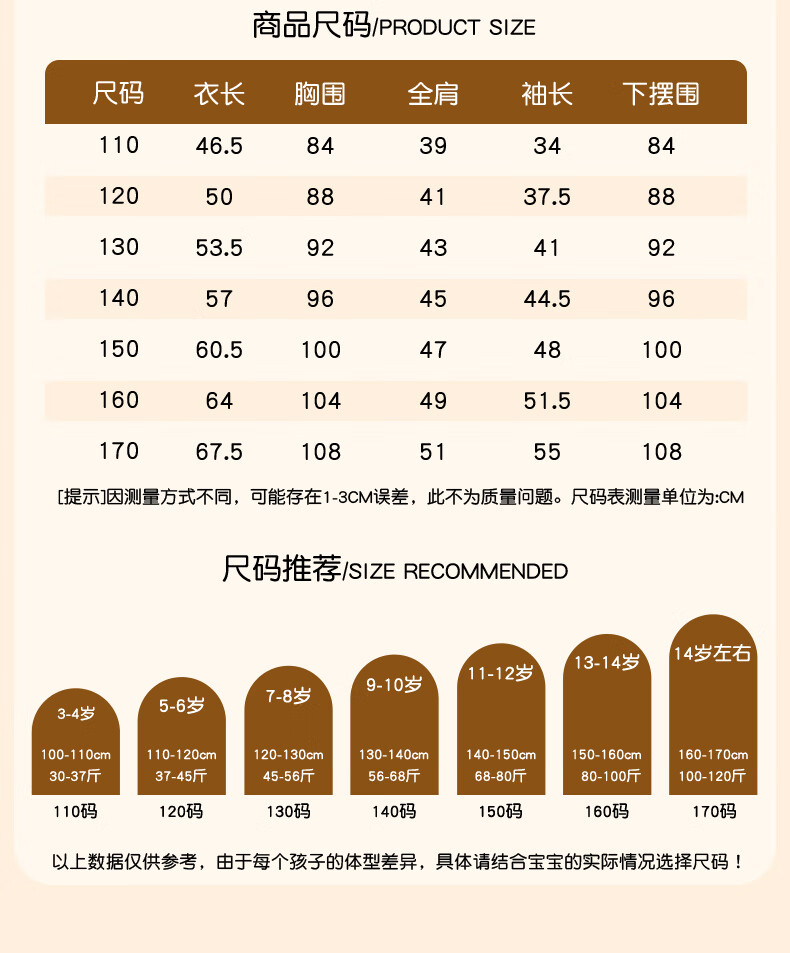 商品尺码/PRODUCT SIZE

| 尺码 | 衣长 | 胸围 | 全肩 | 袖长 | 下摆围 |
|---|---|---|---|---|---|
| 110 | 46.5 | 84 | 39 | 34 | 84 |
| 120 | 50 | 88 | 41 | 37.5 | 88 |
| 130 | 53.5 | 92 | 43 | 41 | 92 |
| 140 | 57 | 96 | 45 | 44.5 | 96 |
| 150 | 60.5 | 100 | 47 | 48 | 100 |
| 160 | 64 | 104 | 49 | 51.5 | 104 |
| 170 | 67.5 | 108 | 51 | 55 | 108 |

[提示]因测量方式不同，可能存在1-3CM误差，此不为质量问题。尺码表测量单位为:CM

尺码推荐/SIZE RECOMMENDED

3-4岁
100-110cm
30-37斤
110码

5-6岁
110-120cm
37-45斤
120码

7-8岁
120-130cm
45-56斤
130码

9-10岁
130-140cm
56-68斤
140码

11-12岁
140-150cm
68-80斤
150码

13-14岁
150-160cm
80-100斤
160码

14岁左右
160-170cm
100-120斤
170码

以上数据仅供参考，由于每个孩子的体型差异，具体请结合宝宝的实际情况选择尺码！